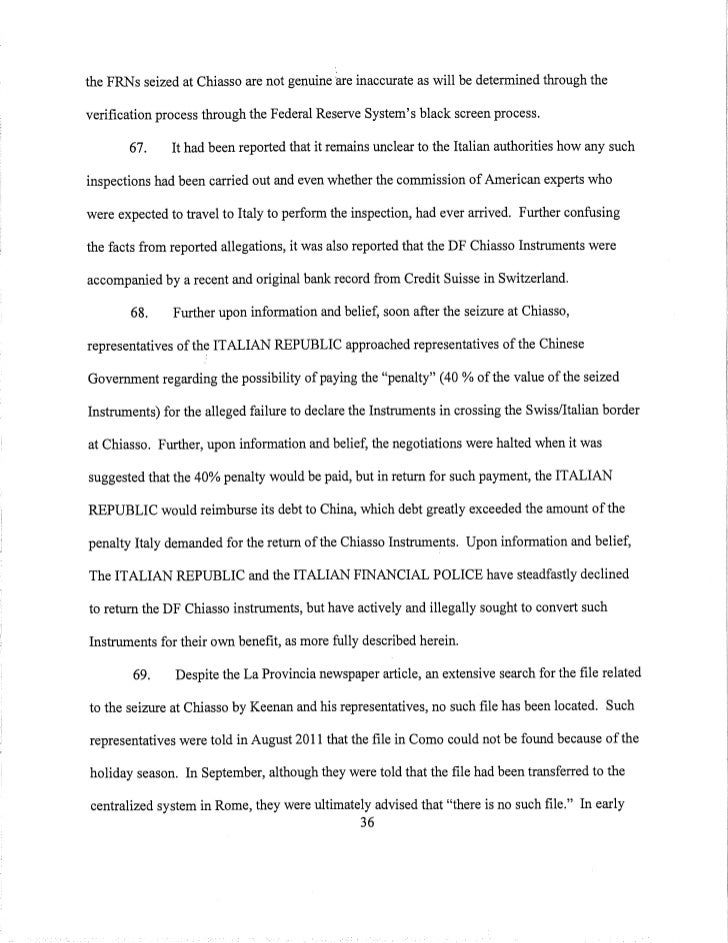 the FRNs seized at Chiasso are not genuine are inaccurate as will be determined through the verification process through the Federal Reserve System's black screen process.

67. It had been reported that it remains unclear to the Italian authorities how any such inspections had been carried out and even whether the commission of American experts who were expected to travel to Italy to perform the inspection, had ever arrived. Further confusing the facts from reported allegations, it was also reported that the DF Chiasso Instruments were accompanied by a recent and original bank record from Credit Suisse in Switzerland.

68. Further upon information and belief, soon after the seizure at Chiasso, representatives of the ITALIAN REPUBLIC approached representatives of the Chinese Government regarding the possibility of paying the "penalty" (40 % of the value of the seized Instruments) for the alleged failure to declare the Instruments in crossing the Swiss/Italian border at Chiasso. Further, upon information and belief, the negotiations were halted when it was suggested that the 40% penalty would be paid, but in return for such payment, the ITALIAN REPUBLIC would reimburse its debt to China, which debt greatly exceeded the amount of the penalty Italy demanded for the return of the Chiasso Instruments. Upon information and belief, The ITALIAN REPUBLIC and the ITALIAN FINANCIAL POLICE have steadfastly declined to return the DF Chiasso instruments, but have actively and illegally sought to convert such Instruments for their own benefit, as more fully described herein.

69. Despite the La Provincia newspaper article, an extensive search for the file related to the seizure at Chiasso by Keenan and his representatives, no such file has been located. Such representatives were told in August 2011 that the file in Como could not be found because of the holiday season. In September, although they were told that the file had been transferred to the centralized system in Rome, they were ultimately advised that "there is no such file." In early

36